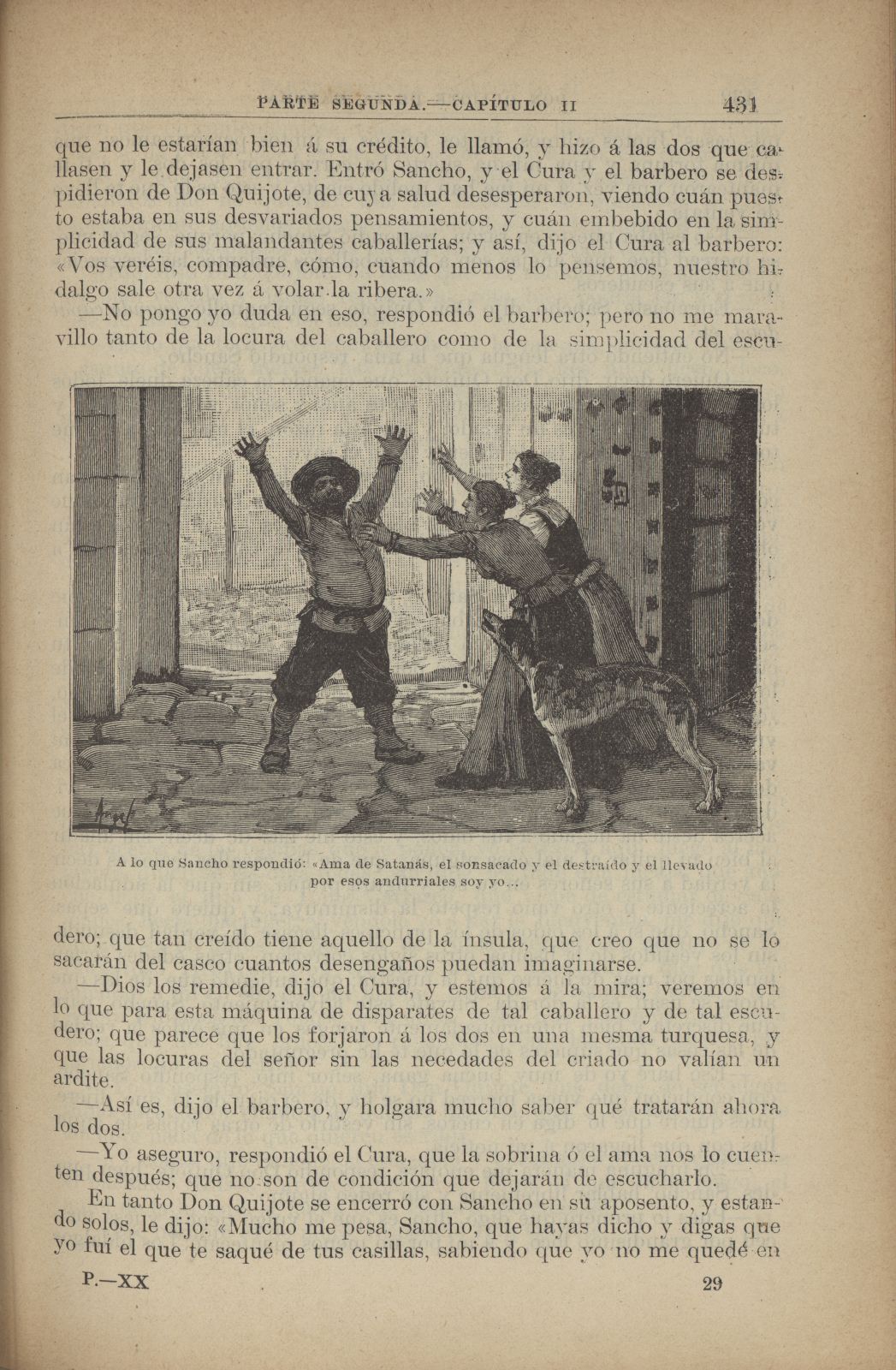 PARTE SEGUNDA.—CAPÍTULO II 431

que no le estarían bien á su crédito, le llamó, y hizo á las dos que callasen y le dejasen entrar. Entró Sancho, y el Cura y el barbero se despidieron de Don Quijote, de cuya salud desesperaron, viendo cuán puesto estaba en sus desvariados pensamientos, y cuán embebido en la simplicidad de sus malandantes caballerías; y así, dijo el Cura al barbero: «Vos veréis, compadre, cómo, cuando menos lo pensemos, nuestro hidalgo sale otra vez á volar la ribera.»

—No pongo yo duda en eso, respondió el barbero; pero no me maravillo tanto de la locura del caballero como de la simplicidad del escu-

A lo que Sancho respondió: «Ama de Satanás, el sonsacado y el destraído y el llevado por esos andurriales soy yo...

dero; que tan creído tiene aquello de la ínsula, que creo que no se lo sacarán del casco cuantos desengaños puedan imaginarse.

—Dios los remedie, dijo el Cura, y estemos á la mira; veremos en lo que para esta máquina de disparates de tal caballero y de tal escudero; que parece que los forjaron á los dos en una mesma turquesa, y que las locuras del señor sin las necedades del criado no valían un ardite.

—Así es, dijo el barbero, y holgara mucho saber qué tratarán ahora los dos.

—Yo aseguro, respondió el Cura, que la sobrina ó el ama nos lo cuenten después; que no son de condición que dejarán de escucharlo.

En tanto Don Quijote se encerró con Sancho en su aposento, y estando solos, le dijo: «Mucho me pesa, Sancho, que hayas dicho y digas que yo fuí el que te saqué de tus casillas, sabiendo que yo no me quedé en

P.—XX 29